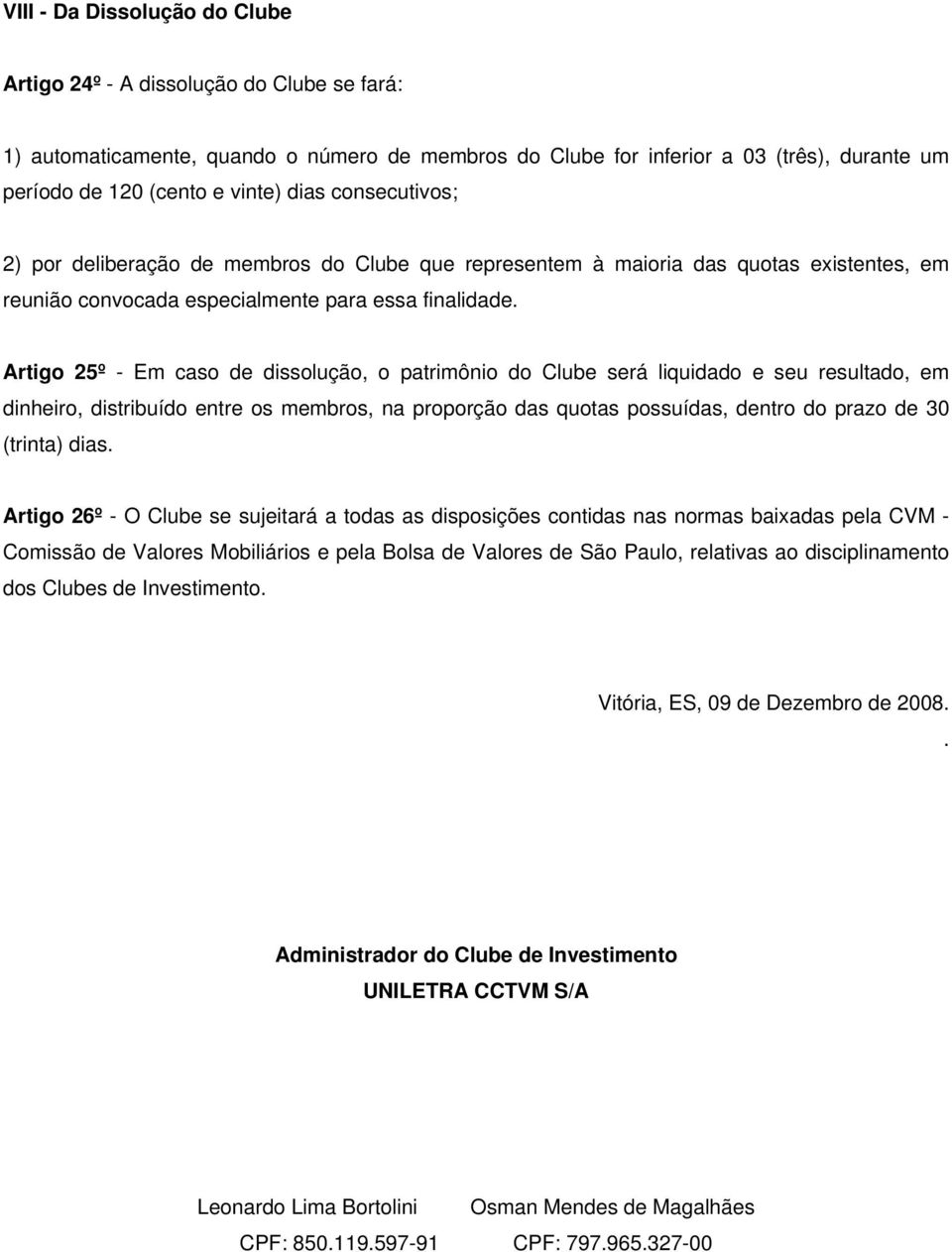 VIII - Da Dissolução do Clube

Artigo 24º - A dissolução do Clube se fará:

1) automaticamente, quando o número de membros do Clube for inferior a 03 (três), durante um período de 120 (cento e vinte) dias consecutivos;

2) por deliberação de membros do Clube que representem à maioria das quotas existentes, em reunião convocada especialmente para essa finalidade.

Artigo 25º - Em caso de dissolução, o patrimônio do Clube será liquidado e seu resultado, em dinheiro, distribuído entre os membros, na proporção das quotas possuídas, dentro do prazo de 30 (trinta) dias.

Artigo 26º - O Clube se sujeitará a todas as disposições contidas nas normas baixadas pela CVM - Comissão de Valores Mobiliários e pela Bolsa de Valores de São Paulo, relativas ao disciplinamento dos Clubes de Investimento.

Vitória, ES, 09 de Dezembro de 2008.

.

Administrador do Clube de Investimento
UNILETRA CCTVM S/A

Leonardo Lima Bortolini
CPF: 850.119.597-91

Osman Mendes de Magalhães
CPF: 797.965.327-00